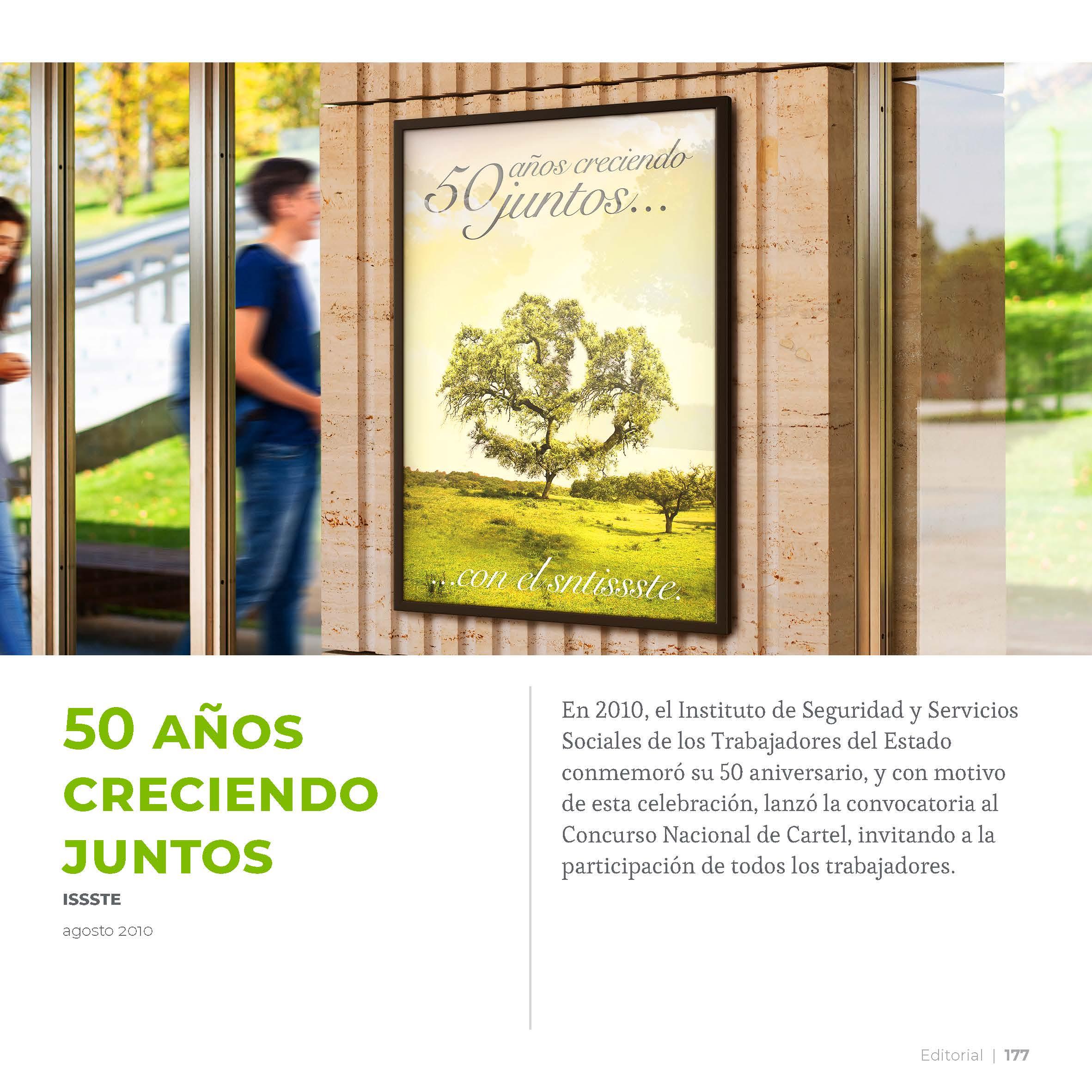 50 años creciendo juntos...

...con el sntissste.

50 AÑOS CRECIENDO JUNTOS

ISSSTE

agosto 2010

En 2010, el Instituto de Seguridad y Servicios Sociales de los Trabajadores del Estado conmemoró su 50 aniversario, y con motivo de esta celebración, lanzó la convocatoria al Concurso Nacional de Cartel, invitando a la participación de todos los trabajadores.

Editorial | 177